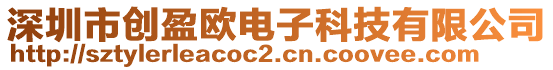 深圳市创盈欧电子科技有限公司
http://sztylerleacoc2.cn.coovee.com